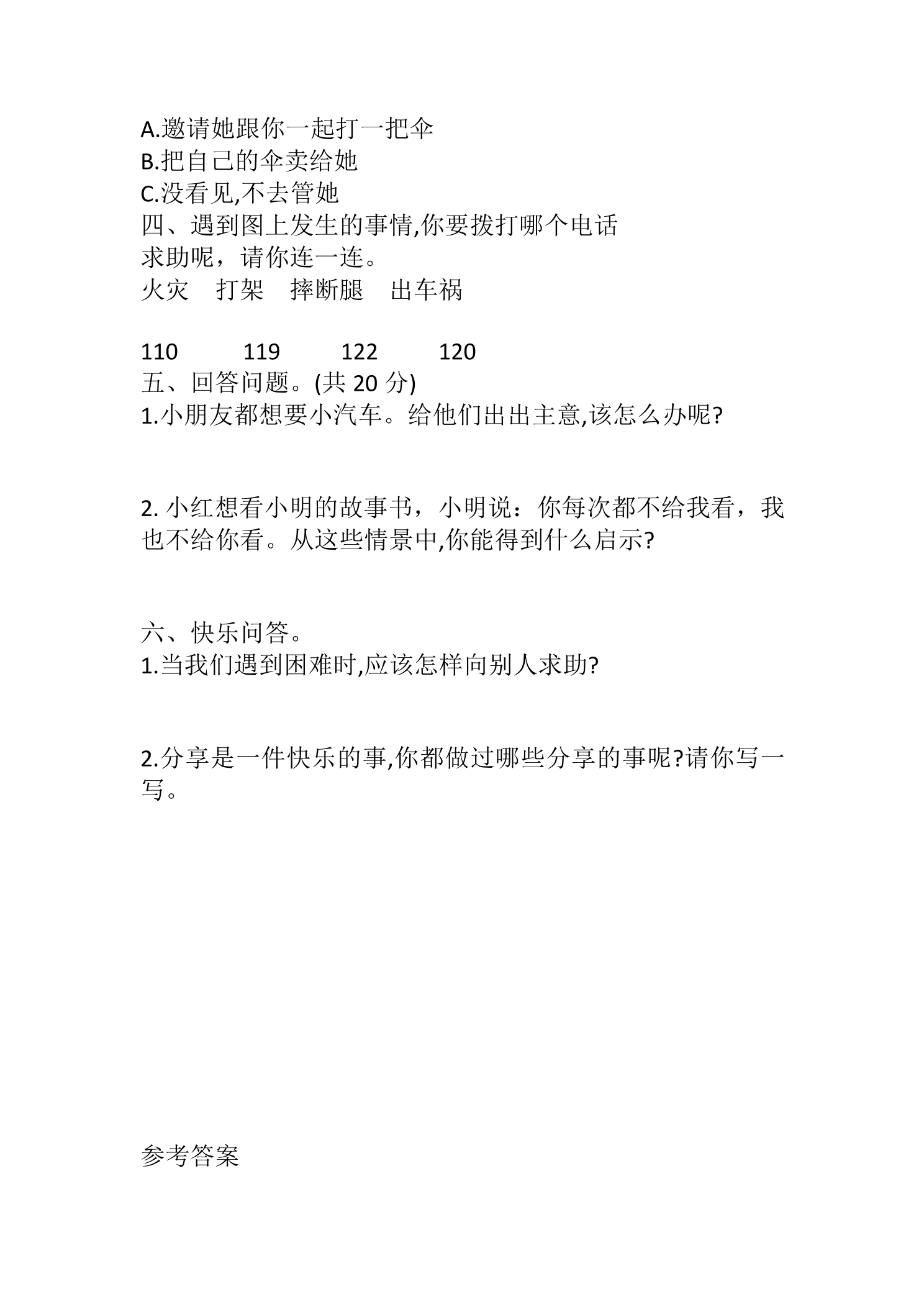 A.邀请她跟你一起打一把伞
B.把自己的伞卖给她
C.没看见,不去管她
四、遇到图上发生的事情,你要拨打哪个电话求助呢，请你连一连。
火灾 打架 摔断腿 出车祸

110 119 122 120
五、回答问题。(共20分)
1.小朋友都想要小汽车。给他们出出主意,该怎么办呢?

2.小红想看小明的故事书，小明说：你每次都不给我看，我也不给你看。从这些情景中,你能得到什么启示?

六、快乐问答。
1.当我们遇到困难时,应该怎样向别人求助?

2.分享是一件快乐的事,你都做过哪些分享的事呢?请你写一写。

参考答案